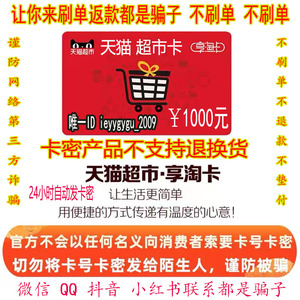 让你来刷单返款都是骗子 不刷单 不刷单

谨防网络第三方诈骗

天猫超市 天猫 超市卡 享淘卡

唯一ID ieyygygu_2009 ￥1000元

不刷单不退款不垫付

卡密产品不支持退换货

天猫超市·享淘卡

24小时自动发卡密 让生活更简单

用便捷的方式传递有温度的心意!

官方不会以任何名义向消费者索要卡号卡密

切勿将卡号卡密发给陌生人，谨防被骗

微信 QQ 抖音 小红书联系都是骗子